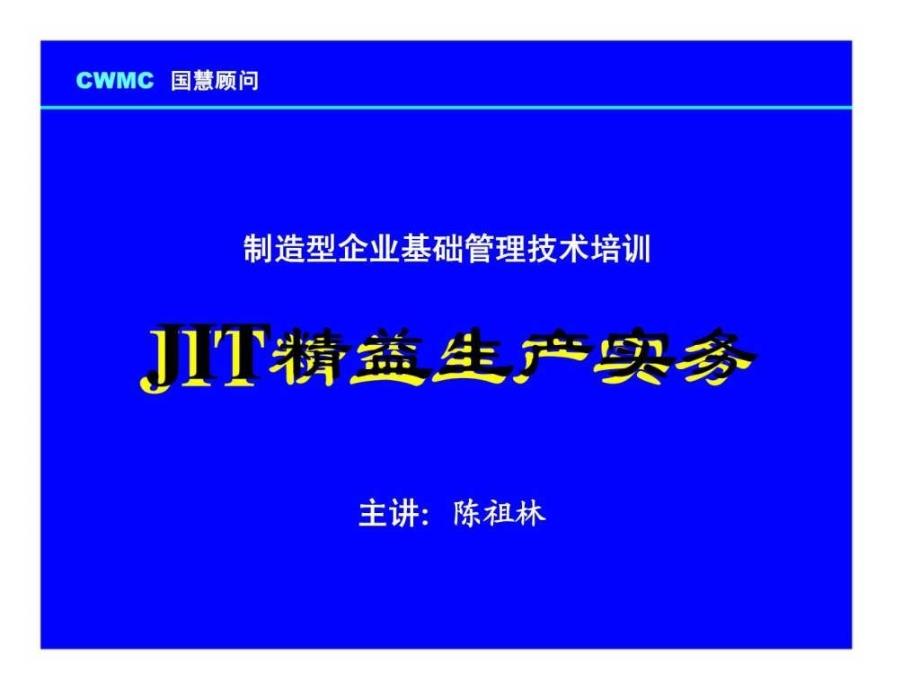 CWMC 国慧顾问

制造型企业基础管理技术培训

JIT精益生产实务

主讲：陈祖林